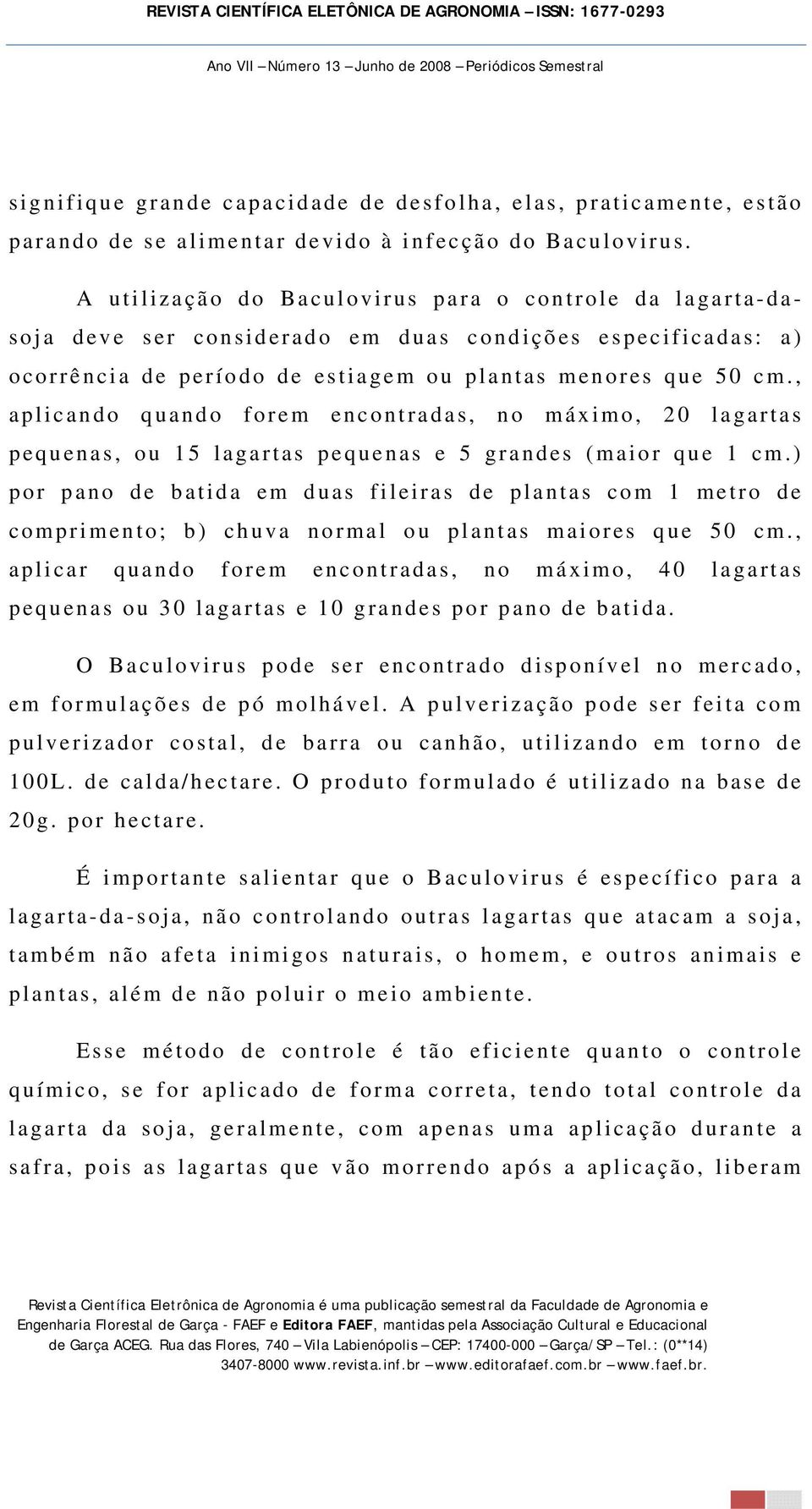 REVISTA CIENTÍFICA ELETÔNICA DE AGRONOMIA – ISSN: 1677-0293

Ano VII – Número 13 – Junho de 2008 – Periódicos Semestral

signifique grande capacidade de desfolha, elas, praticamente, estão parando de se alimentar devido à infecção do Baculovirus.

A utilização do Baculovirus para o controle da lagarta-da-soja deve ser considerado em duas condições especificadas: a) ocorrência de período de estiagem ou plantas menores que 50 cm., aplicando quando forem encontradas, no máximo, 20 lagartas pequenas, ou 15 lagartas pequenas e 5 grandes (maior que 1 cm.) por pano de batida em duas fileiras de plantas com 1 metro de comprimento; b) chuva normal ou plantas maiores que 50 cm., aplicar quando forem encontradas, no máximo, 40 lagartas pequenas ou 30 lagartas e 10 grandes por pano de batida.

O Baculovirus pode ser encontrado disponível no mercado, em formulações de pó molhável. A pulverização pode ser feita com pulverizador costal, de barra ou canhão, utilizando em torno de 100L. de calda/hectare. O produto formulado é utilizado na base de 20g. por hectare.

É importante salientar que o Baculovirus é específico para a lagarta-da-soja, não controlando outras lagartas que atacam a soja, também não afeta inimigos naturais, o homem, e outros animais e plantas, além de não poluir o meio ambiente.

Esse método de controle é tão eficiente quanto o controle químico, se for aplicado de forma correta, tendo total controle da lagarta da soja, geralmente, com apenas uma aplicação durante a safra, pois as lagartas que vão morrendo após a aplicação, liberam

Revista Científica Eletrônica de Agronomia é uma publicação semestral da Faculdade de Agronomia e Engenharia Florestal de Garça - FAEF e Editora FAEF, mantidas pela Associação Cultural e Educacional de Garça ACEG. Rua das Flores, 740 – Vila Labienópolis – CEP: 17400-000 – Garça/SP – Tel.: (0**14) 3407-8000 www.revista.inf.br – www.editorafaef.com.br – www.faef.br.